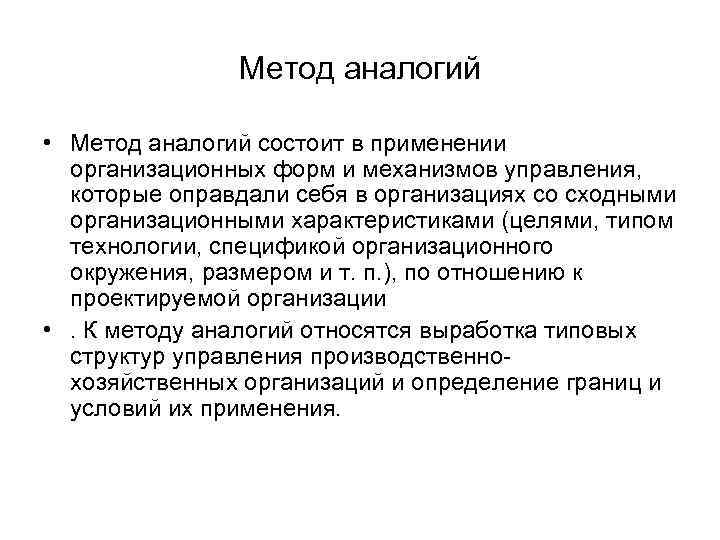 Метод аналогий

• Метод аналогий состоит в применении организационных форм и механизмов управления, которые оправдали себя в организациях со сходными организационными характеристиками (целями, типом технологии, спецификой организационного окружения, размером и т. п.), по отношению к проектируемой организации

• . К методу аналогий относятся выработка типовых структур управления производственно-хозяйственных организаций и определение границ и условий их применения.